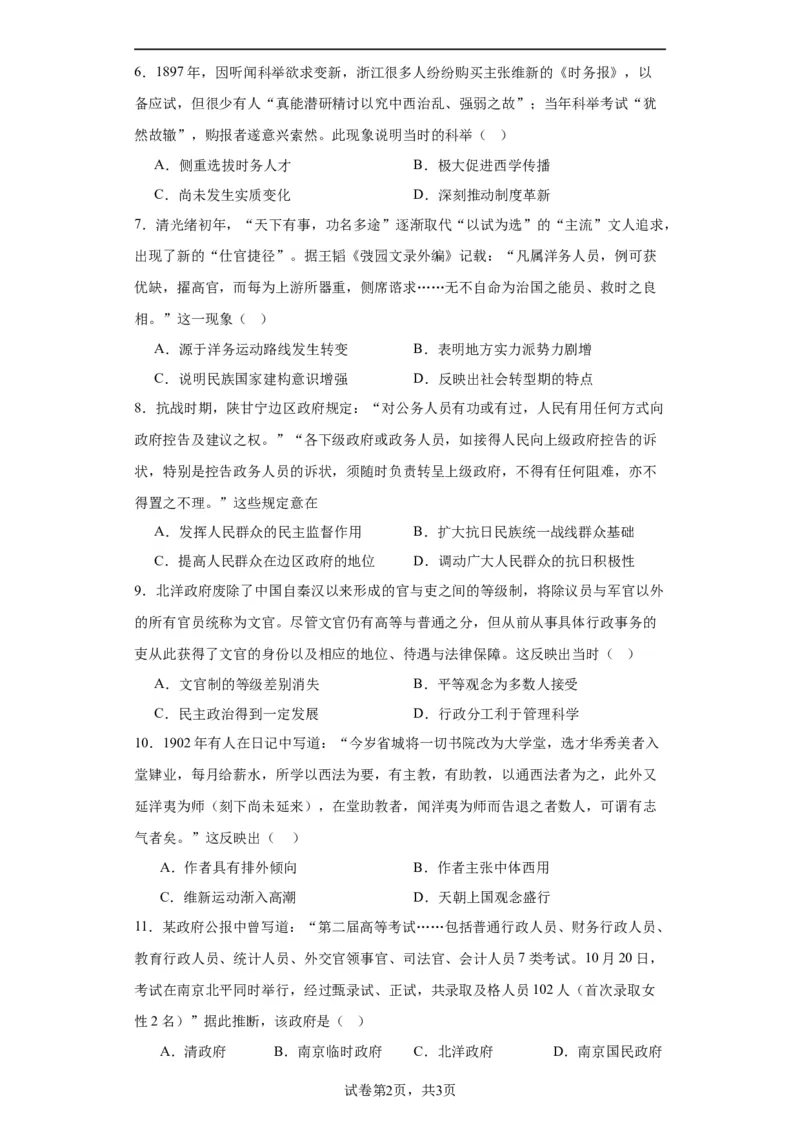 6．1897年，因听闻科举欲求变新，浙江很多人纷纷购买主张维新的《时务报》，以备应试，但很少有人“真能潜研精讨以究中西治乱、强弱之故”：当年科举考试“犹然故辙”，购报者遂意兴索然。此现象说明当时的科举（    ）

A．侧重选拔时务人才　　B．极大促进西学传播

C．尚未发生实质变化　　D．深刻推动制度革新

7．清光绪初年，“天下有事，功名多途”逐渐取代“以试为选”的“主流”文人追求，出现了新的“仕官捷径”。据王韬《弢园文录外编》记载：“凡属洋务人员，例可获优缺，擢高官，而每为上游所器重，侧席谘求……无不自命为治国之能员、救时之良相。”这一现象（    ）

A．源于洋务运动路线发生转变　　B．表明地方实力派势力剧增

C．说明民族国家建构意识增强　　D．反映出社会转型期的特点

8．抗战时期，陕甘宁边区政府规定：“对公务人员有功或有过，人民有用任何方式向政府控告及建议之权。”“各下级政府或政务人员，如接得人民向上级政府控告的诉状，特别是控告政务人员的诉状，须随时负责转呈上级政府，不得有任何阻难，亦不得置之不理。”这些规定意在

A．发挥人民群众的民主监督作用　　B．扩大抗日民族统一战线群众基础

C．提高人民群众在边区政府的地位　　D．调动广大人民群众的抗日积极性

9．北洋政府废除了中国自秦汉以来形成的官与吏之间的等级制，将除议员与军官以外的所有官员统称为文官。尽管文官仍有高等与普通之分，但从前从事具体行政事务的吏从此获得了文官的身份以及相应的地位、待遇与法律保障。这反映出当时（    ）

A．文官制的等级差别消失　　B．平等观念为多数人接受

C．民主政治得到一定发展　　D．行政分工利于管理科学

10．1902年有人在日记中写道：“今岁省城将一切书院改为大学堂，选才华秀美者入堂肄业，每月给薪水，所学以西法为要，有主教，有助教，以通西法者为之，此外又延洋夷为师（刻下尚未延来），在堂助教者，闻洋夷为师而告退之者数人，可谓有志气者矣。”这反映出（    ）

A．作者具有排外倾向　　B．作者主张中体西用

C．维新运动渐入高潮　　D．天朝上国观念盛行

11．某政府公报中曾写道：“第二届高等考试……包括普通行政人员、财务行政人员、教育行政人员、统计人员、外交官领事官、司法官、会计人员7类考试。10月20日，考试在南京北平同时举行，经过甄录试、正试，共录取及格人员102人（首次录取女性2名）”据此推断，该政府是（    ）

A．清政府　　B．南京临时政府　　C．北洋政府　　D．南京国民政府

试卷第2页，共3页